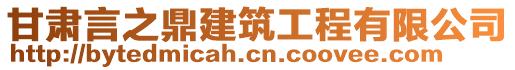 甘肃言之鼎建筑工程有限公司
http://bytedmicah.cn.coovee.com